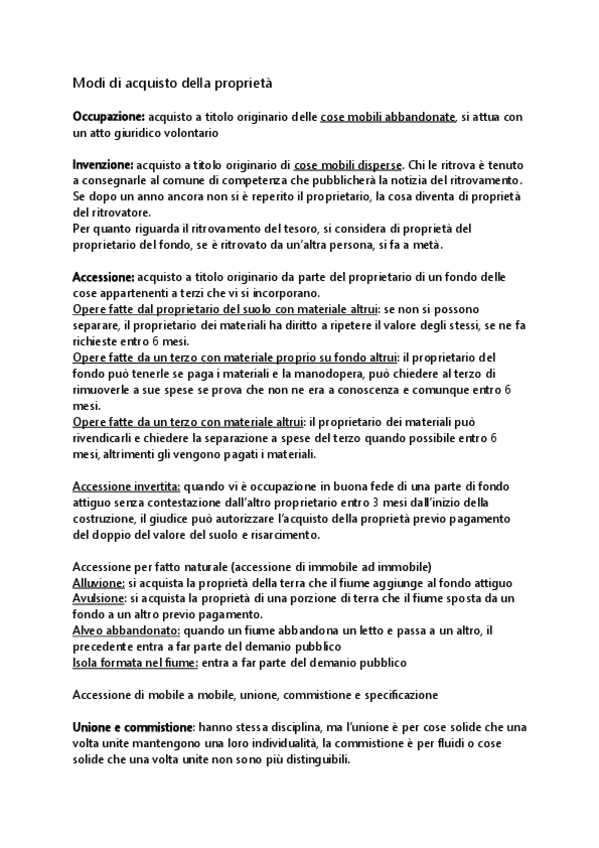 Modi di acquisto della proprietà

Occupazione: acquisto a titolo originario delle cose mobili abbandonate, si attua con un atto giuridico volontario

Invenzione: acquisto a titolo originario di cose mobili disperse. Chi le ritrova è tenuto a consegnarle al comune di competenza che pubblicherà la notizia del ritrovamento. Se dopo un anno ancora non si è reperito il proprietario, la cosa diventa di proprietà del ritrovatore.
Per quanto riguarda il ritrovamento del tesoro, si considera di proprietà del proprietario del fondo, se è ritrovato da un'altra persona, si fa a metà.

Accessione: acquisto a titolo originario da parte del proprietario di un fondo delle cose appartenenti a terzi che vi si incorporano.
Opere fatte dal proprietario del suolo con materiale altrui: se non si possono separare, il proprietario dei materiali ha diritto a ripetere il valore degli stessi, se ne fa richieste entro 6 mesi.
Opere fatte da un terzo con materiale proprio su fondo altrui: il proprietario del fondo può tenerle se paga i materiali e la manodopera, può chiedere al terzo di rimuoverle a sue spese se prova che non ne era a conoscenza e comunque entro 6 mesi.
Opere fatte da un terzo con materiale altrui: il proprietario dei materiali può rivendicarli e chiedere la separazione a spese del terzo quando possibile entro 6 mesi, altrimenti gli vengono pagati i materiali.

Accessione invertita: quando vi è occupazione in buona fede di una parte di fondo attiguo senza contestazione dall'altro proprietario entro 3 mesi dall'inizio della costruzione, il giudice può autorizzare l'acquisto della proprietà previo pagamento del doppio del valore del suolo e risarcimento.

Accessione per fatto naturale (accessione di immobile ad immobile)
Alluvione: si acquista la proprietà della terra che il fiume aggiunge al fondo attiguo
Avulsione: si acquista la proprietà di una porzione di terra che il fiume sposta da un fondo a un altro previo pagamento.
Alveo abbandonato: quando un fiume abbandona un letto e passa a un altro, il precedente entra a far parte del demanio pubblico
Isola formata nel fiume: entra a far parte del demanio pubblico

Accessione di mobile a mobile, unione, commistione e specificazione

Unione e commistione: hanno stessa disciplina, ma l'unione è per cose solide che una volta unite mantengono una loro individualità, la commistione è per fluidi o cose solide che una volta unite non sono più distinguibili.